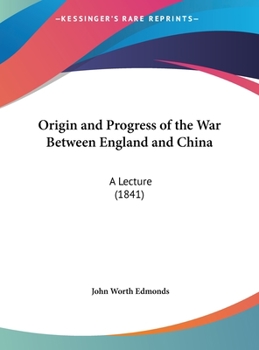 —KESSINGER'S RARE REPRINTS—

Origin and Progress of the War Between England and China

A Lecture
(1841)

John Worth Edmonds